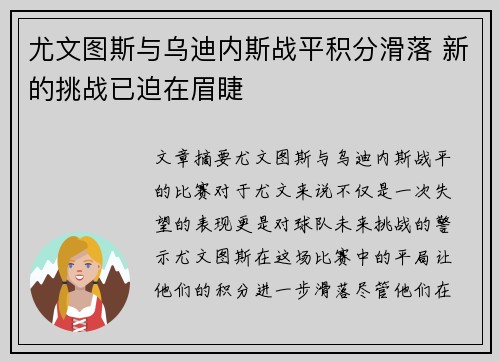 尤文图斯与乌迪内斯战平积分滑落 新的挑战已迫在眉睫

文章摘要尤文图斯与乌迪内斯战平的比赛对于尤文来说不仅是一次失望的表现更是对球队未来挑战的警示尤文图斯在这场比赛中的平局让他们的积分进一步滑落尽管他们在